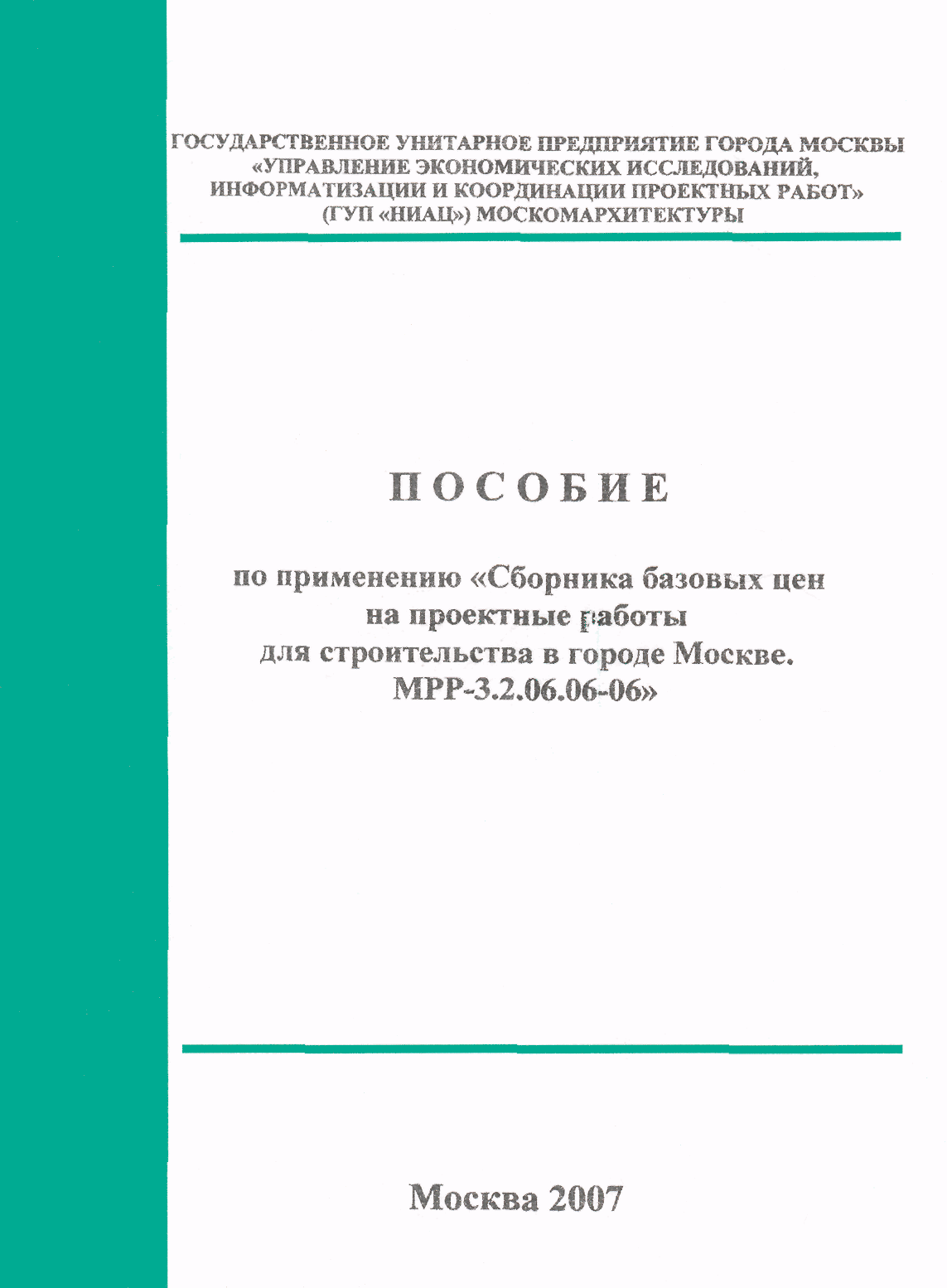 ГОСУДАРСТВЕННОЕ УНИТАРНОЕ ПРЕДПРИЯТИЕ ГОРОДА МОСКВЫ «УПРАВЛЕНИЕ ЭКОНОМИЧЕСКИХ ИССЛЕДОВАНИЙ, ИНФОРМАТИЗАЦИИ И КООРДИНАЦИИ ПРОЕКТНЫХ РАБОТ» (ГУП «НИАЦ») МОСКОМАРХИТЕКТУРЫ

ПОСОБИЕ

по применению «Сборника базовых цен на проектные работы для строительства в городе Москве. МРР-3.2.06.06-06»

Москва 2007